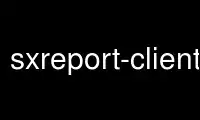 sxreport-client